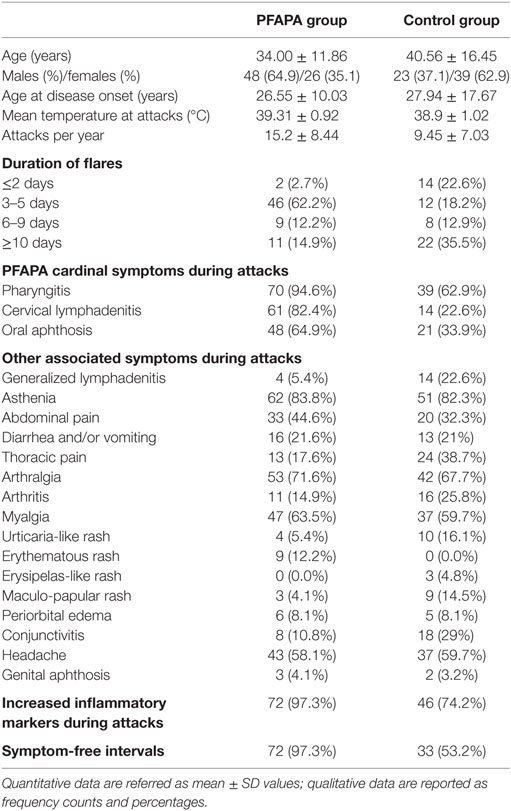 | | PFAPA group | Control group |
|---|---|---|
| Age (years) | 34.00 ± 11.86 | 40.56 ± 16.45 |
| Males (%)/females (%) | 48 (64.9)/26 (35.1) | 23 (37.1)/39 (62.9) |
| Age at disease onset (years) | 26.55 ± 10.03 | 27.94 ± 17.67 |
| Mean temperature at attacks (°C) | 39.31 ± 0.92 | 38.9 ± 1.02 |
| Attacks per year | 15.2 ± 8.44 | 9.45 ± 7.03 |
| **Duration of flares** | | |
| ≤2 days | 2 (2.7%) | 14 (22.6%) |
| 3–5 days | 46 (62.2%) | 12 (18.2%) |
| 6–9 days | 9 (12.2%) | 8 (12.9%) |
| ≥10 days | 11 (14.9%) | 22 (35.5%) |
| **PFAPA cardinal symptoms during attacks** | | |
| Pharyngitis | 70 (94.6%) | 39 (62.9%) |
| Cervical lymphadenitis | 61 (82.4%) | 14 (22.6%) |
| Oral aphthosis | 48 (64.9%) | 21 (33.9%) |
| **Other associated symptoms during attacks** | | |
| Generalized lymphadenitis | 4 (5.4%) | 14 (22.6%) |
| Asthenia | 62 (83.8%) | 51 (82.3%) |
| Abdominal pain | 33 (44.6%) | 20 (32.3%) |
| Diarrhea and/or vomiting | 16 (21.6%) | 13 (21%) |
| Thoracic pain | 13 (17.6%) | 24 (38.7%) |
| Arthralgia | 53 (71.6%) | 42 (67.7%) |
| Arthritis | 11 (14.9%) | 16 (25.8%) |
| Myalgia | 47 (63.5%) | 37 (59.7%) |
| Urticaria-like rash | 4 (5.4%) | 10 (16.1%) |
| Erythematous rash | 9 (12.2%) | 0 (0.0%) |
| Erysipelas-like rash | 0 (0.0%) | 3 (4.8%) |
| Maculo-papular rash | 3 (4.1%) | 9 (14.5%) |
| Periorbital edema | 6 (8.1%) | 5 (8.1%) |
| Conjunctivitis | 8 (10.8%) | 18 (29%) |
| Headache | 43 (58.1%) | 37 (59.7%) |
| Genital aphthosis | 3 (4.1%) | 2 (3.2%) |
| **Increased inflammatory markers during attacks** | 72 (97.3%) | 46 (74.2%) |
| **Symptom-free intervals** | 72 (97.3%) | 33 (53.2%) |

Quantitative data are referred as mean ± SD values; qualitative data are reported as frequency counts and percentages.